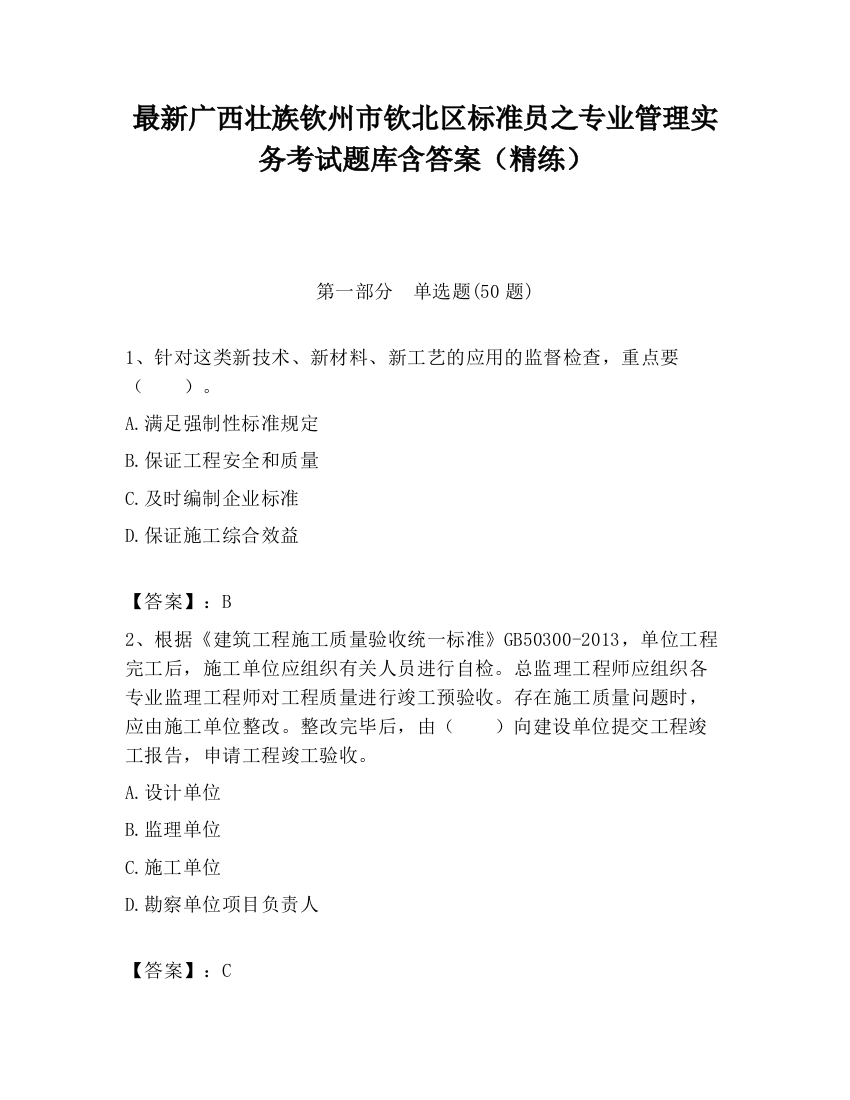 最新广西壮族钦州市钦北区标准员之专业管理实务考试题库含答案（精练）

第一部分　单选题(50 题)

1、针对这类新技术、新材料、新工艺的应用的监督检查，重点要（　　）。

A.满足强制性标准规定

B.保证工程安全和质量

C.及时编制企业标准

D.保证施工综合效益

【答案】：B

2、根据《建筑工程施工质量验收统一标准》GB50300-2013，单位工程完工后，施工单位应组织有关人员进行自检。总监理工程师应组织各专业监理工程师对工程质量进行竣工预验收。存在施工质量问题时，应由施工单位整改。整改完毕后，由（　　）向建设单位提交工程竣工报告，申请工程竣工验收。

A.设计单位

B.监理单位

C.施工单位

D.勘察单位项目负责人

【答案】：C